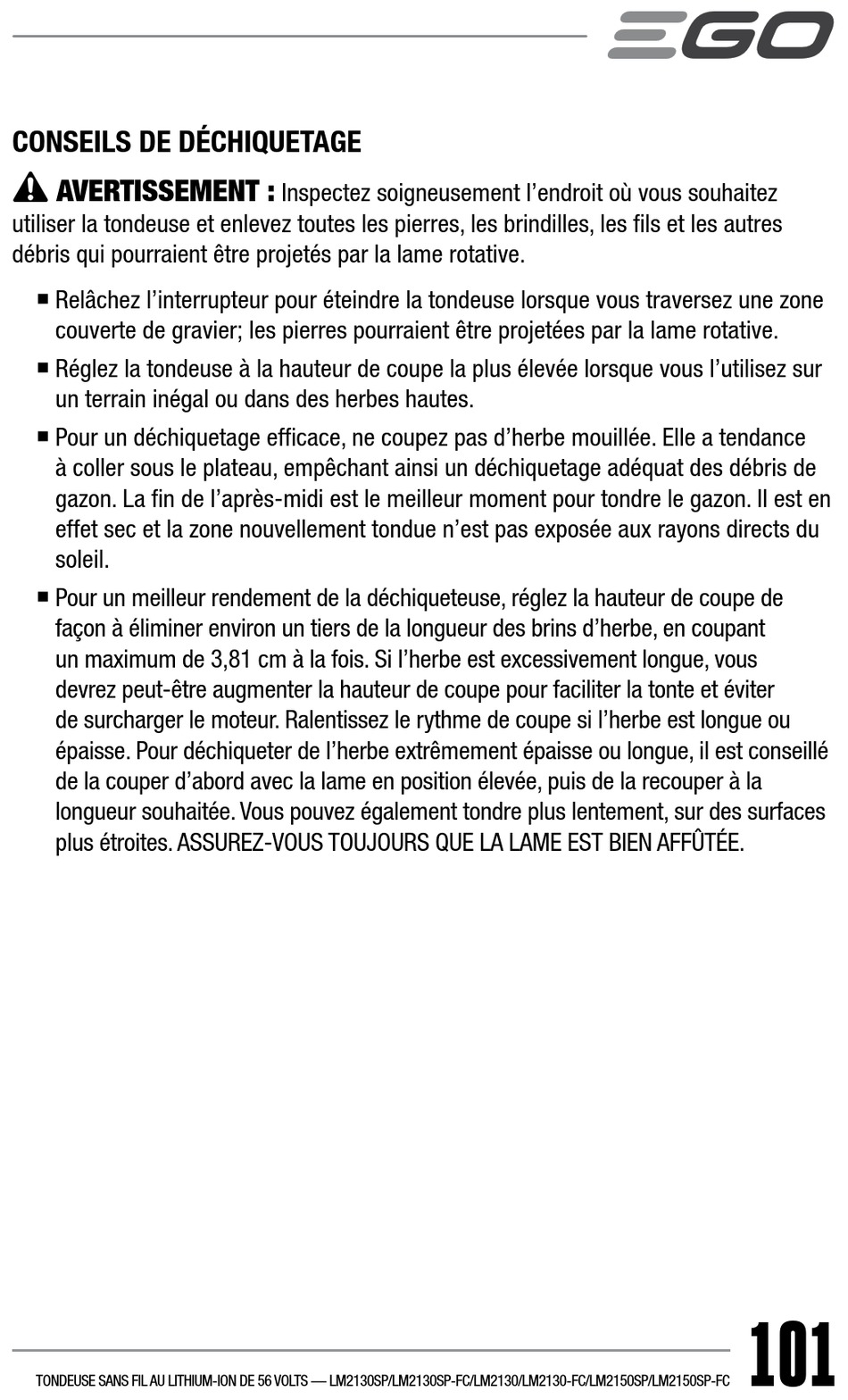 EGO

CONSEILS DE DÉCHIQUETAGE

AVERTISSEMENT : Inspectez soigneusement l'endroit où vous souhaitez utiliser la tondeuse et enlevez toutes les pierres, les brindilles, les fils et les autres débris qui pourraient être projetés par la lame rotative.

■ Relâchez l'interrupteur pour éteindre la tondeuse lorsque vous traversez une zone couverte de gravier; les pierres pourraient être projetées par la lame rotative.

■ Réglez la tondeuse à la hauteur de coupe la plus élevée lorsque vous l'utilisez sur un terrain inégal ou dans des herbes hautes.

■ Pour un déchiquetage efficace, ne coupez pas d'herbe mouillée. Elle a tendance à coller sous le plateau, empêchant ainsi un déchiquetage adéquat des débris de gazon. La fin de l'après-midi est le meilleur moment pour tondre le gazon. Il est en effet sec et la zone nouvellement tondue n'est pas exposée aux rayons directs du soleil.

■ Pour un meilleur rendement de la déchiqueteuse, réglez la hauteur de coupe de façon à éliminer environ un tiers de la longueur des brins d'herbe, en coupant un maximum de 3,81 cm à la fois. Si l'herbe est excessivement longue, vous devrez peut-être augmenter la hauteur de coupe pour faciliter la tonte et éviter de surcharger le moteur. Ralentissez le rythme de coupe si l'herbe est longue ou épaisse. Pour déchiqueter de l'herbe extrêmement épaisse ou longue, il est conseillé de la couper d'abord avec la lame en position élevée, puis de la recouper à la longueur souhaitée. Vous pouvez également tondre plus lentement, sur des surfaces plus étroites. ASSUREZ-VOUS TOUJOURS QUE LA LAME EST BIEN AFFÛTÉE.

TONDEUSE SANS FIL AU LITHIUM-ION DE 56 VOLTS — LM2130SP/LM2130SP-FC/LM2130/LM2130-FC/LM2150SP/LM2150SP-FC

101